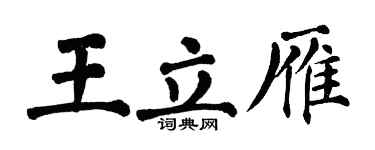 王立雁
词典网